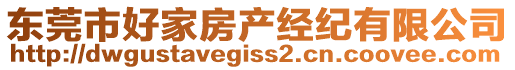 东莞市好家房产经纪有限公司
http://dwgustavegiss2.cn.coovee.com